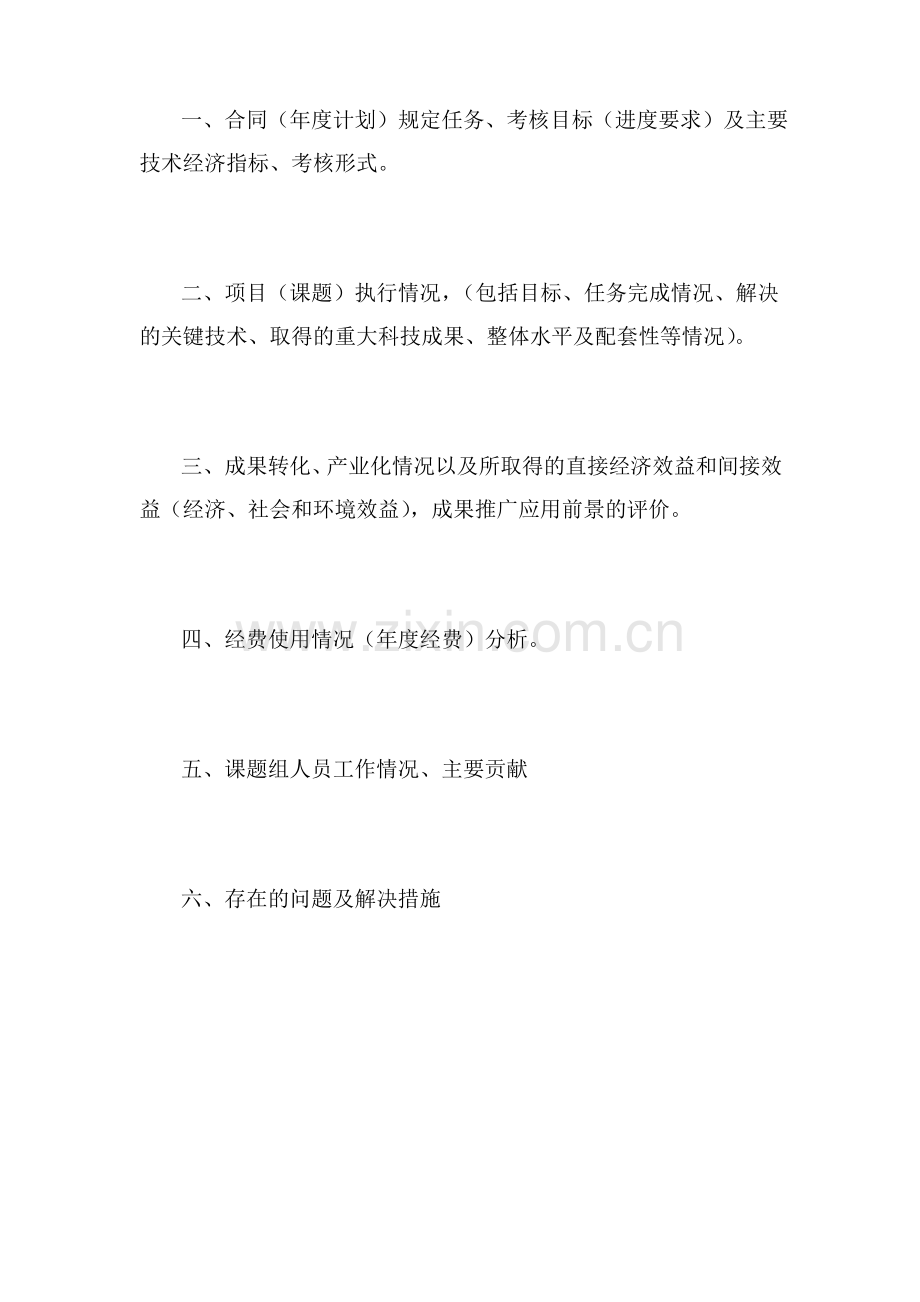 一、合同（年度计划）规定任务、考核目标（进度要求）及主要技术经济指标、考核形式。

二、项目（课题）执行情况，（包括目标、任务完成情况、解决的关键技术、取得的重大科技成果、整体水平及配套性等情况）。

三、成果转化、产业化情况以及所取得的直接经济效益和间接效益（经济、社会和环境效益），成果推广应用前景的评价。

四、经费使用情况（年度经费）分析。

www.zixin.com.cn

五、课题组人员工作情况、主要贡献

六、存在的问题及解决措施